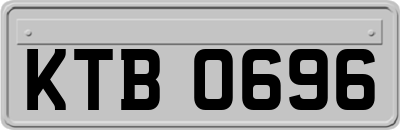 KTB 0696